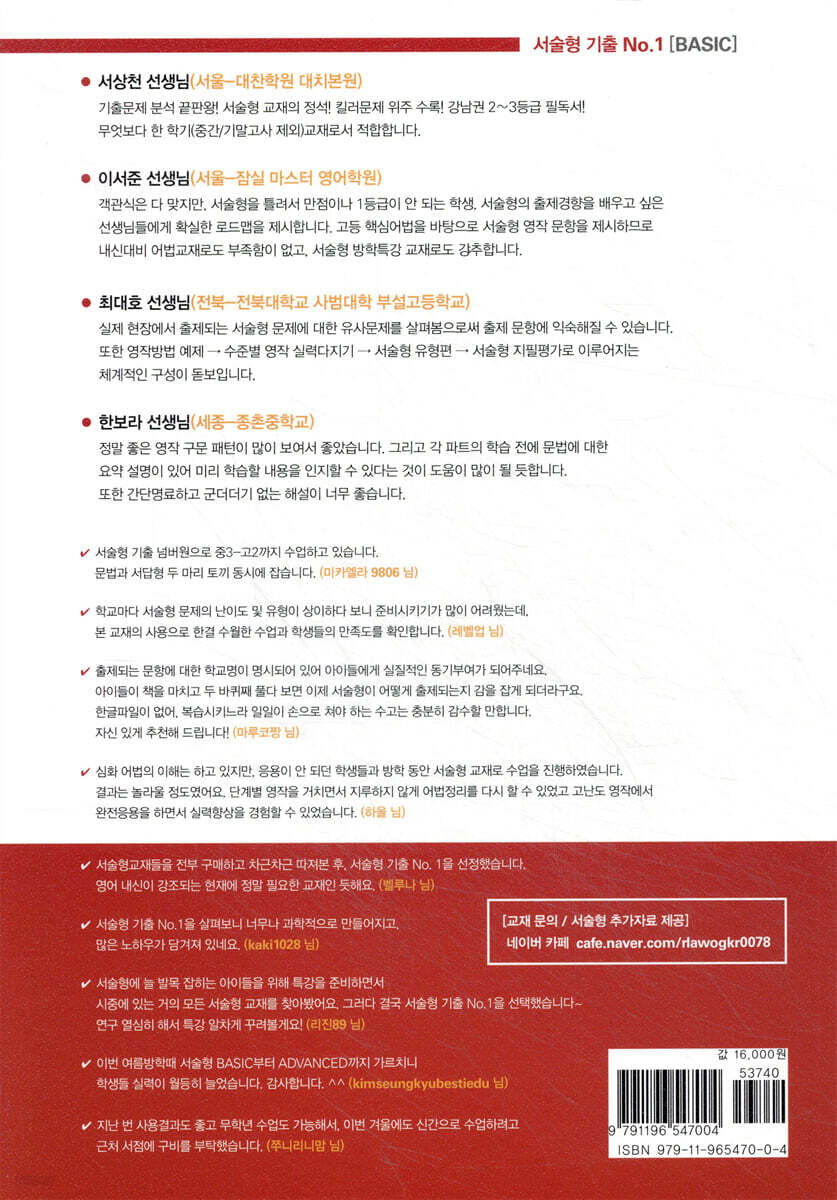 서술형 기출 No.1 [BASIC]

• 서상천 선생님(서울-대찬학원 대치본원)
기출문제 분석 끝판왕! 서술형 교재의 정석! 킬러문제 위주 수록! 강남권 2~3등급 필독서! 무엇보다 한 학기(중간/기말고사 제외)교재로서 적합합니다.

• 이서준 선생님(서울-잠실 마스터 영어학원)
객관식은 다 맞지만, 서술형을 틀려서 만점이나 1등급이 안 되는 학생, 서술형의 출제경향을 배우고 싶은 선생님들에게 확실한 로드맵을 제시합니다. 고등 핵심어법을 바탕으로 서술형 영작 문항을 제시하므로 내신대비 어법교재로도 부족함이 없고, 서술형 방학특강 교재로도 강추합니다.

• 최대호 선생님(전북-전북대학교 사범대학 부설고등학교)
실제 현장에서 출제되는 서술형 문제에 대한 유사문제를 살펴봄으로써 출제 문항에 익숙해질 수 있습니다. 또한 영작방법 예제 → 수준별 영작 실력다지기 → 서술형 유형편 → 서술형 지필평가로 이루어지는 체계적인 구성이 돋보입니다.

• 한보라 선생님(세종-종촌중학교)
정말 좋은 영작 구문 패턴이 많이 보여서 좋았습니다. 그리고 각 파트의 학습 전에 문법에 대한 요약 설명이 있어 미리 학습할 내용을 인지할 수 있다는 것이 도움이 많이 될 듯합니다. 또한 간단명료하고 군더더기 없는 해설이 너무 좋습니다.

✔ 서술형 기출 넘버원으로 중3-고2까지 수업하고 있습니다. 문법과 서답형 두 마리 토끼 동시에 잡습니다. (미카엘라 9806 님)

✔ 학교마다 서술형 문제의 난이도 및 유형이 상이하다 보니 준비시키기가 많이 어려웠는데, 본 교재의 사용으로 한결 수월한 수업과 학생들의 만족도를 확인합니다. (레벨업 님)

✔ 출제되는 문항에 대한 학교명이 명시되어 있어 아이들에게 실질적인 동기부여가 되어주네요. 아이들이 책을 마치고 두 바퀴째 풀다 보면 이제 서술형이 어떻게 출제되는지 감을 잡게 되더라구요. 한글파일이 없어, 복습시키느라 일일이 손으로 쳐야 하는 수고는 충분히 감수할 만합니다. 자신 있게 추천해 드립니다! (마루코짱 님)

✔ 심화 어법의 이해는 하고 있지만, 응용이 안 되던 학생들과 방학 동안 서술형 교재로 수업을 진행하였습니다. 결과는 놀라울 정도였어요. 단계별 영작을 거치면서 지루하지 않게 어법정리를 다시 할 수 있었고 고난도 영작에서 완전응용을 하면서 실력향상을 경험할 수 있었습니다. (하울 님)

✔ 서술형교재들을 전부 구매하고 차근차근 따져본 후, 서술형 기출 No. 1을 선정했습니다. 영어 내신이 강조되는 현재에 정말 필요한 교재인 듯해요. (벨루나 님)

✔ 서술형 기출 No.1을 살펴보니 너무나 과학적으로 만들어지고, 많은 노하우가 담겨져 있네요. (kaki1028 님)

✔ 서술형에 늘 발목 잡히는 아이들을 위해 특강을 준비하면서 시중에 있는 거의 모든 서술형 교재를 찾아봤어요. 그러다 결국 서술형 기출 No.1을 선택했습니다~ 연구 열심히 해서 특강 알차게 꾸려볼게요! (리진89 님)

✔ 이번 여름방학때 서술형 BASIC부터 ADVANCED까지 가르치니 학생들 실력이 월등히 늘었습니다. 감사합니다. ^^ (kimseungkyubestiedu 님)

✔ 지난 번 사용결과도 좋고 무학년 수업도 가능해서, 이번 겨울에도 신간으로 수업하려고 근처 서점에 구비를 부탁했습니다. (쭈니리니맘 님)

[교재 문의 / 서술형 추가자료 제공]
네이버 카페 cafe.naver.com/rlawogkr0078

값 16,000원
53740
9 791196 547004
ISBN 979-11-965470-0-4